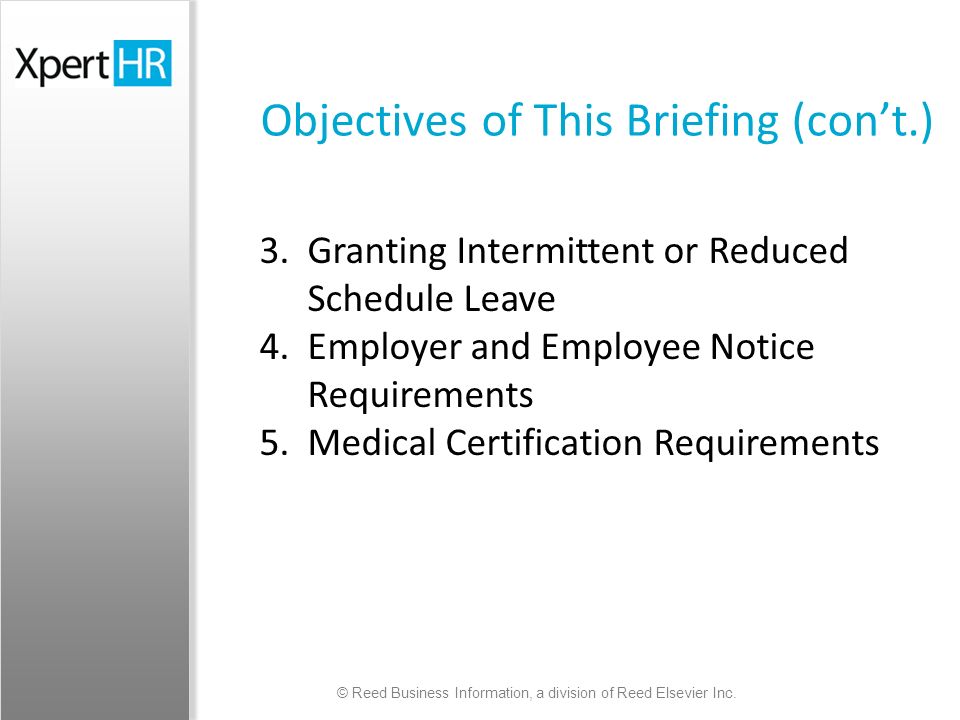 XpertHR

Objectives of This Briefing (con’t.)

3. Granting Intermittent or Reduced Schedule Leave
4. Employer and Employee Notice Requirements
5. Medical Certification Requirements

© Reed Business Information, a division of Reed Elsevier Inc.